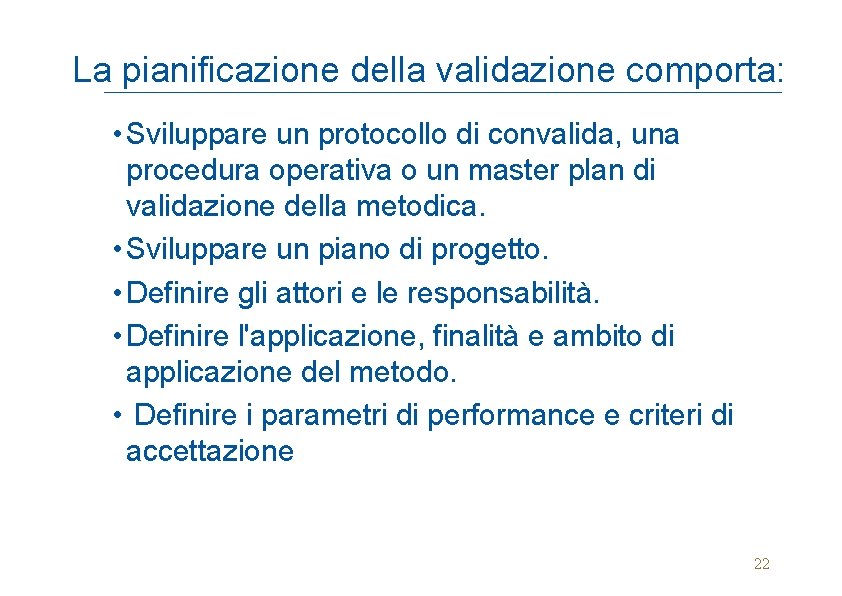 La pianificazione della validazione comporta:

• Sviluppare un protocollo di convalida, una procedura operativa o un master plan di validazione della metodica.

• Sviluppare un piano di progetto.

• Definire gli attori e le responsabilità.

• Definire l'applicazione, finalità e ambito di applicazione del metodo.

• Definire i parametri di performance e criteri di accettazione

22